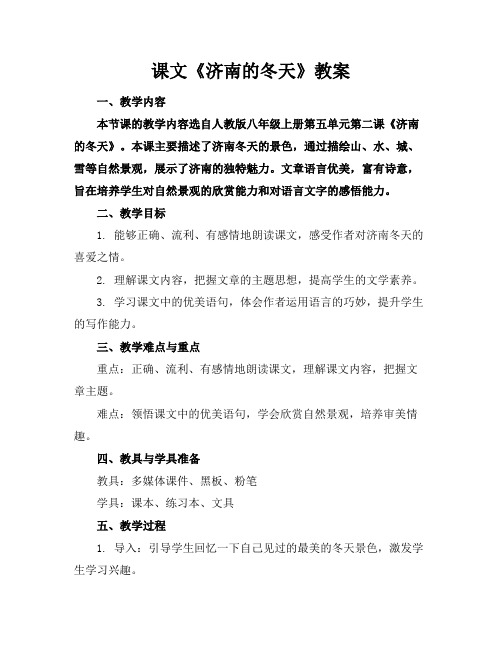 课文《济南的冬天》教案

一、教学内容

本节课的教学内容选自人教版八年级上册第五单元第二课《济南的冬天》。本课主要描述了济南冬天的景色，通过描绘山、水、城、雪等自然景观，展示了济南的独特魅力。文章语言优美，富有诗意，旨在培养学生对自然景观的欣赏能力和对语言文字的感悟能力。

二、教学目标

1. 能够正确、流利、有感情地朗读课文，感受作者对济南冬天的喜爱之情。

2. 理解课文内容，把握文章的主题思想，提高学生的文学素养。

3. 学习课文中的优美语句，体会作者运用语言的巧妙，提升学生的写作能力。

三、教学难点与重点

重点：正确、流利、有感情地朗读课文，理解课文内容，把握文章主题。

难点：领悟课文中的优美语句，学会欣赏自然景观，培养审美情趣。

四、教具与学具准备

教具：多媒体课件、黑板、粉笔

学具：课本、练习本、文具

五、教学过程

1. 导入：引导学生回忆一下自己见过的最美的冬天景色，激发学生学习兴趣。